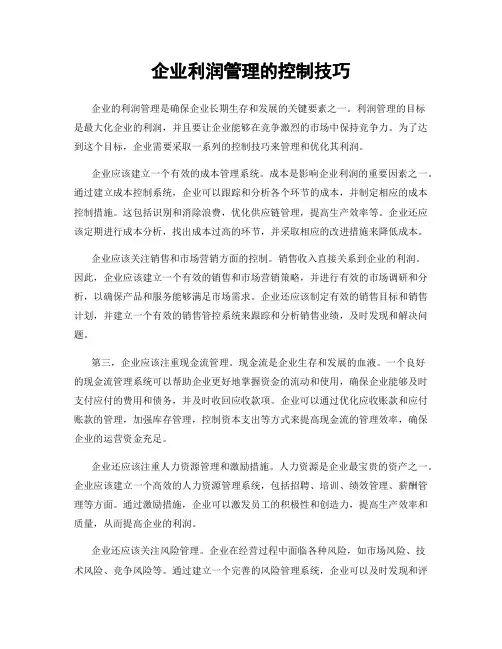 企业利润管理的控制技巧

企业的利润管理是确保企业长期生存和发展的关键要素之一。利润管理的目标是最大化企业的利润，并且要让企业能够在竞争激烈的市场中保持竞争力。为了达到这个目标，企业需要采取一系列的控制技巧来管理和优化其利润。

企业应该建立一个有效的成本管理系统。成本是影响企业利润的重要因素之一。通过建立成本控制系统，企业可以跟踪和分析各个环节的成本，并制定相应的成本控制措施。这包括识别和消除浪费，优化供应链管理，提高生产效率等。企业还应该定期进行成本分析，找出成本过高的环节，并采取相应的改进措施来降低成本。

企业应该关注销售和市场营销方面的控制。销售收入直接关系到企业的利润。因此，企业应该建立一个有效的销售和市场营销策略，并进行有效的市场调研和分析，以确保产品和服务能够满足市场需求。企业还应该制定有效的销售目标和销售计划，并建立一个有效的销售管控系统来跟踪和分析销售业绩，及时发现和解决问题。

第三，企业应该注重现金流管理。现金流是企业生存和发展的血液。一个良好的现金流管理系统可以帮助企业更好地掌握资金的流动和使用，确保企业能够及时支付应付的费用和债务，并及时收回应收款项。企业可以通过优化应收账款和应付账款的管理，加强库存管理，控制资本支出等方式来提高现金流的管理效率，确保企业的运营资金充足。

企业还应该注重人力资源管理和激励措施。人力资源是企业最宝贵的资产之一。企业应该建立一个高效的人力资源管理系统，包括招聘、培训、绩效管理、薪酬管理等方面。通过激励措施，企业可以激发员工的积极性和创造力，提高生产效率和质量，从而提高企业的利润。

企业还应该关注风险管理。企业在经营过程中面临各种风险，如市场风险、技术风险、竞争风险等。通过建立一个完善的风险管理系统，企业可以及时发现和评